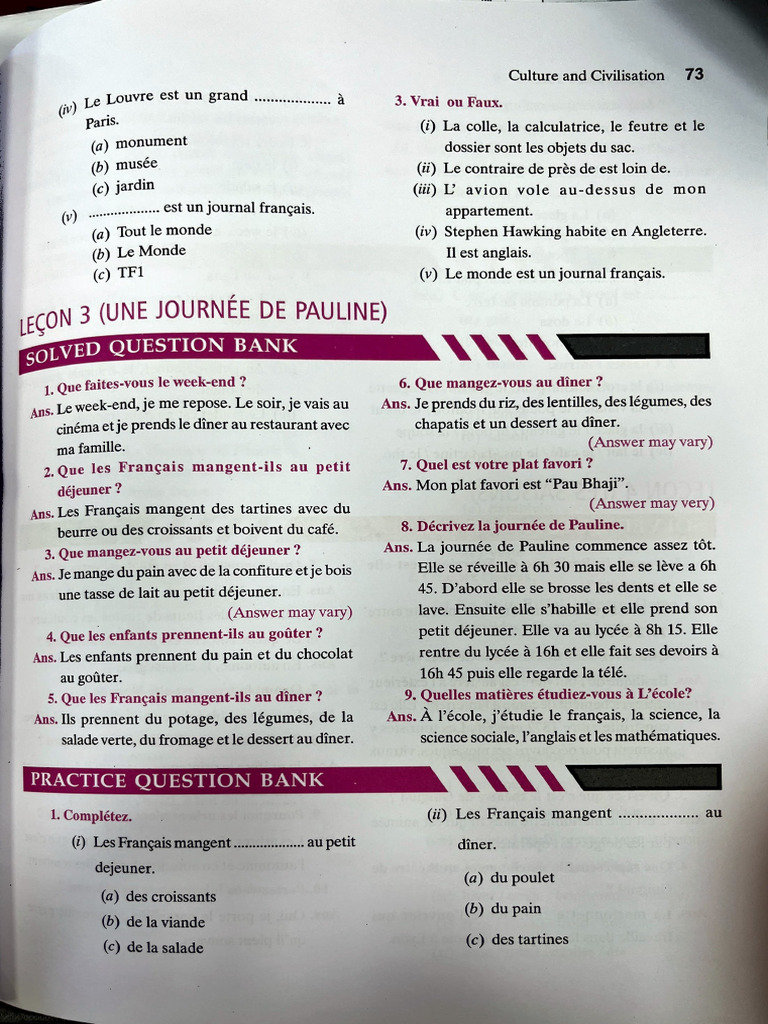 Culture and Civilisation 73

(iv) Le Louvre est un grand .................. à Paris.
(a) monument
(b) musée
(c) jardin
(v) .................. est un journal français.
(a) Tout le monde
(b) Le Monde
(c) TF1

3. Vrai ou Faux.
(i) La colle, la calculatrice, le feutre et le dossier sont les objets du sac.
(ii) Le contraire de près de est loin de.
(iii) L' avion vole au-dessus de mon appartement.
(iv) Stephen Hawking habite en Angleterre. Il est anglais.
(v) Le monde est un journal français.

LEÇON 3 (UNE JOURNÉE DE PAULINE)

SOLVED QUESTION BANK

1. Que faites-vous le week-end ?
Ans. Le week-end, je me repose. Le soir, je vais au cinéma et je prends le dîner au restaurant avec ma famille.
2. Que les Français mangent-ils au petit déjeuner ?
Ans. Les Français mangent des tartines avec du beurre ou des croissants et boivent du café.
3. Que mangez-vous au petit déjeuner ?
Ans. Je mange du pain avec de la confiture et je bois une tasse de lait au petit déjeuner.
(Answer may vary)
4. Que les enfants prennent-ils au goûter ?
Ans. Les enfants prennent du pain et du chocolat au goûter.
5. Que les Français mangent-ils au dîner ?
Ans. Ils prennent du potage, des légumes, de la salade verte, du fromage et le dessert au dîner.

6. Que mangez-vous au dîner ?
Ans. Je prends du riz, des lentilles, des légumes, des chapatis et un dessert au dîner.
(Answer may vary)
7. Quel est votre plat favori ?
Ans. Mon plat favori est "Pau Bhaji".
(Answer may very)
8. Décrivez la journée de Pauline.
Ans. La journée de Pauline commence assez tôt. Elle se réveille à 6h 30 mais elle se lève a 6h 45. D'abord elle se brosse les dents et elle se lave. Ensuite elle s'habille et elle prend son petit déjeuner. Elle va au lycée à 8h 15. Elle rentre du lycée à 16h et elle fait ses devoirs à 16h 45 puis elle regarde la télé.
9. Quelles matières étudiez-vous à L'école?
Ans. À l'école, j'étudie le français, la science, la science sociale, l'anglais et les mathématiques.

PRACTICE QUESTION BANK

1. Complétez.
(i) Les Français mangent .................. au petit dejeuner.
(a) des croissants
(b) de la viande
(c) de la salade

(ii) Les Français mangent .................. au dîner.
(a) du poulet
(b) du pain
(c) des tartines